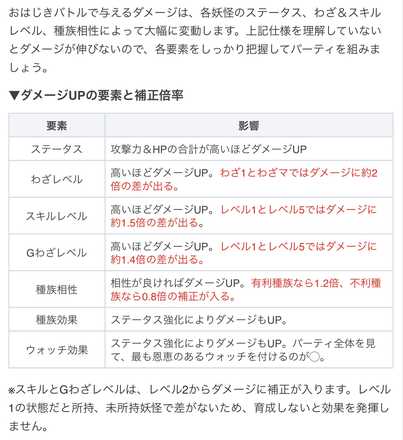 おはじきバトルで与えるダメージは、各妖怪のステータス、わざ＆スキルレベル、種族相性によって大幅に変動します。上記仕様を理解していないとダメージが伸びないので、各要素をしっかり把握してパーティを組みましょう。

▼ダメージUPの要素と補正倍率

| 要素 | 影響 |
|---|---|
| ステータス | 攻撃力＆HPの合計が高いほどダメージUP |
| わざレベル | 高いほどダメージUP。わざ1とわざマではダメージに約2倍の差が出る。 |
| スキルレベル | 高いほどダメージUP。レベル1とレベル5ではダメージに約1.5倍の差が出る。 |
| Gわざレベル | 高いほどダメージUP。レベル1とレベル5ではダメージに約1.4倍の差が出る。 |
| 種族相性 | 相性が良ければダメージUP。有利種族なら1.2倍、不利種族なら0.8倍の補正が入る。 |
| 種族効果 | ステータス強化によりダメージもUP。 |
| ウォッチ効果 | ステータス強化によりダメージもUP。パーティ全体を見て、最も恩恵のあるウォッチを付けるのが◯。 |

※スキルとGわざレベルは、レベル2からダメージに補正が入ります。レベル1の状態だと所持、未所持妖怪で差がないため、育成しないと効果を発揮しません。